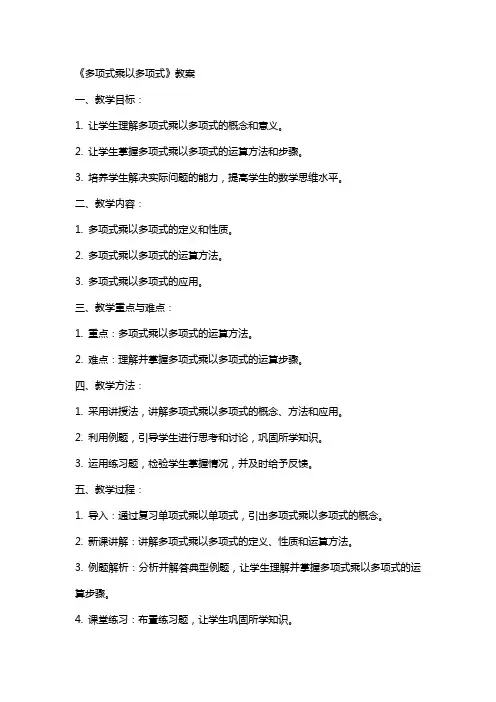 《多项式乘以多项式》教案

一、教学目标：

1. 让学生理解多项式乘以多项式的概念和意义。

2. 让学生掌握多项式乘以多项式的运算方法和步骤。

3. 培养学生解决实际问题的能力，提高学生的数学思维水平。

二、教学内容：

1. 多项式乘以多项式的定义和性质。

2. 多项式乘以多项式的运算方法。

3. 多项式乘以多项式的应用。

三、教学重点与难点：

1. 重点：多项式乘以多项式的运算方法。

2. 难点：理解并掌握多项式乘以多项式的运算步骤。

四、教学方法：

1. 采用讲授法，讲解多项式乘以多项式的概念、方法和应用。

2. 利用例题，引导学生进行思考和讨论，巩固所学知识。

3. 运用练习题，检验学生掌握情况，并及时给予反馈。

五、教学过程：

1. 导入：通过复习单项式乘以单项式，引出多项式乘以多项式的概念。

2. 新课讲解：讲解多项式乘以多项式的定义、性质和运算方法。

3. 例题解析：分析并解答典型例题，让学生理解并掌握多项式乘以多项式的运算步骤。

4. 课堂练习：布置练习题，让学生巩固所学知识。